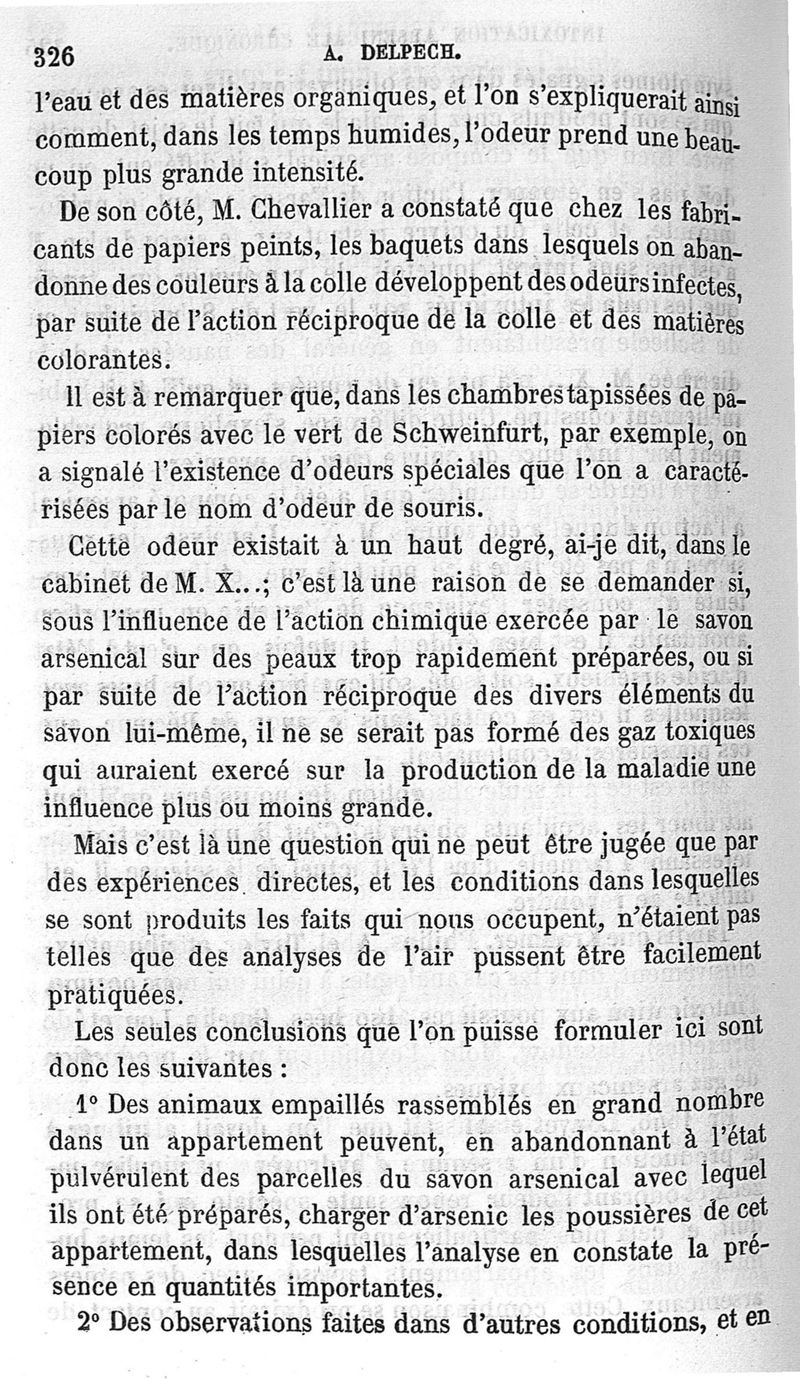 326 A. DELPECH.

l'eau et des matières organiques, et l'on s'expliquerait ainsi comment, dans les temps humides, l'odeur prend une beaucoup plus grande intensité.

De son côté, M. Chevallier a constaté que chez les fabricants de papiers peints, les baquets dans lesquels on abandonne des couleurs à la colle développent des odeurs infectes, par suite de l'action réciproque de la colle et des matières colorantes.

Il est à remarquer que, dans les chambres tapissées de papiers colorés avec le vert de Schweinfurt, par exemple, on a signalé l'existence d'odeurs spéciales que l'on a caractérisées par le nom d'odeur de souris.

Cette odeur existait à un haut degré, ai-je dit, dans le cabinet de M. X...; c'est là une raison de se demander si, sous l'influence de l'action chimique exercée par le savon arsenical sur des peaux trop rapidement préparées, ou si par suite de l'action réciproque des divers éléments du savon lui-même, il ne se serait pas formé des gaz toxiques qui auraient exercé sur la production de la maladie une influence plus ou moins grande.

Mais c'est là une question qui ne peut être jugée que par des expériences directes, et les conditions dans lesquelles se sont produits les faits qui nous occupent, n'étaient pas telles que des analyses de l'air pussent être facilement pratiquées.

Les seules conclusions que l'on puisse formuler ici sont donc les suivantes :

1° Des animaux empaillés rassemblés en grand nombre dans un appartement peuvent, en abandonnant à l'état pulvérulent des parcelles du savon arsenical avec lequel ils ont été préparés, charger d'arsenic les poussières de cet appartement, dans lesquelles l'analyse en constate la présence en quantités importantes.

2° Des observations faites dans d'autres conditions, et en